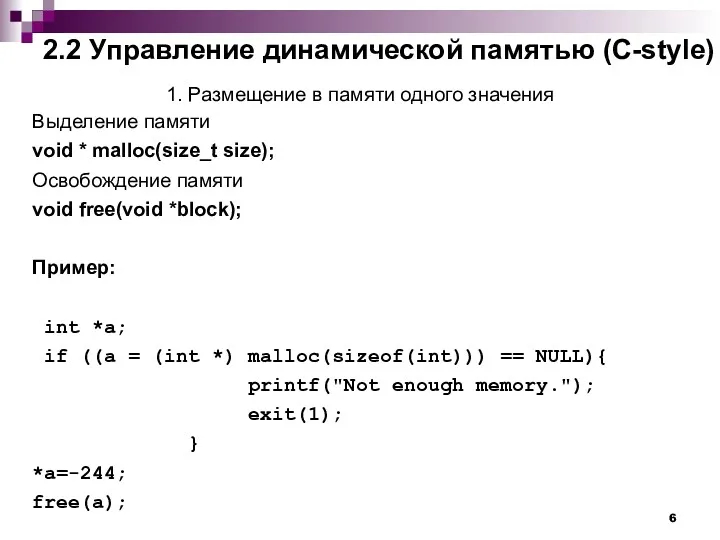 2.2 Управление динамической памятью (C-style)

1. Размещение в памяти одного значения

Выделение памяти

void * malloc(size_t size);

Освобождение памяти

void free(void *block);

Пример:

int *a;
if ((a = (int *) malloc(sizeof(int))) == NULL){
printf("Not enough memory.");
exit(1);
}
*a=-244;
free(a);

6